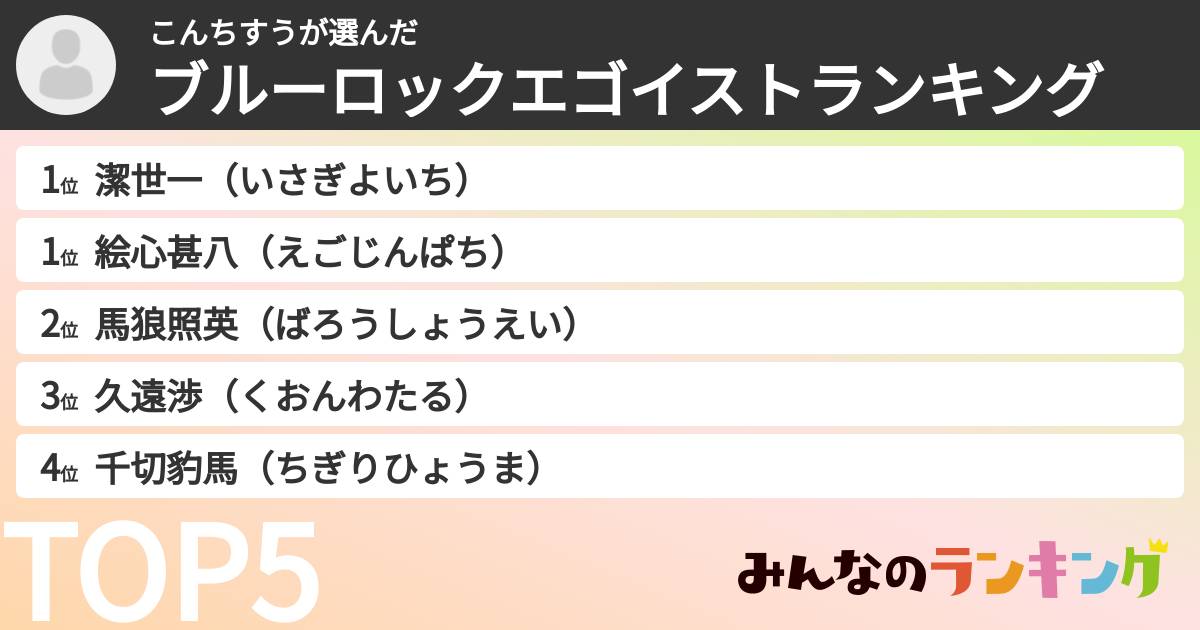 こんちすうが選んだ
ブルーロックエゴイストランキング

1位 潔世一（いさぎよいち）
1位 絵心甚八（えごじんぱち）
2位 馬狼照英（ばろうしょうえい）
3位 久遠渉（くおんわたる）
4位 千切豹馬（ちぎりひょうま）

TOP5

みんなのランキング